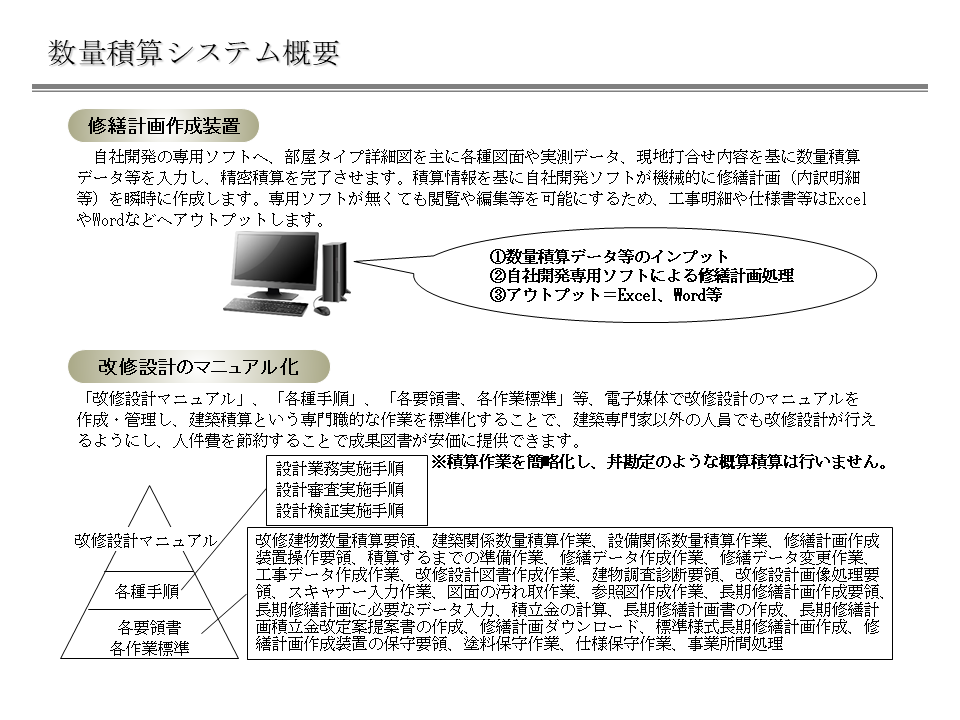 数量積算システム概要

修繕計画作成装置

自社開発の専用ソフトへ、部屋タイプ詳細図を主に各種図面や実測データ、現地打合せ内容を基に数量積算データ等を入力し、精密積算を完了させます。積算情報を基に自社開発ソフトが機械的に修繕計画（内訳明細等）を瞬時に作成します。専用ソフトが無くても閲覧や編集等を可能にするため、工事明細や仕様書等はExcelやWordなどへアウトプットします。

①数量積算データ等のインプット
②自社開発専用ソフトによる修繕計画処理
③アウトプット＝Excel、Word等

改修設計のマニュアル化

「改修設計マニュアル」、「各種手順」、「各要領書、各作業標準」等、電子媒体で改修設計のマニュアルを作成・管理し、建築積算という専門職的な作業を標準化することで、建築専門家以外の人員でも改修設計が行えるようにし、人件費を節約することで成果図書が安価に提供できます。

※積算作業を簡略化し、丼勘定のような概算積算は行いません。

設計業務実施手順
設計審査実施手順
設計検証実施手順

改修設計マニュアル

各種手順

各要領書
各作業標準

改修建物数量積算要領、建築関係数量積算作業、設備関係数量積算作業、修繕計画作成装置操作要領、積算するまでの準備作業、修繕データ作成作業、修繕データ変更作業、工事データ作成作業、改修設計図書作成作業、建物調査診断要領、改修設計画像処理要領、スキャナー入力作業、図面の汚れ取作業、参照図作成作業、長期修繕計画作成要領、長期修繕計画に必要なデータ入力、積立金の計算、長期修繕計画書の作成、長期修繕計画積立金改定案提案書の作成、修繕計画ダウンロード、標準様式長期修繕計画作成、修繕計画作成装置の保守要領、塗料保守作業、仕様保守作業、事業所間処理